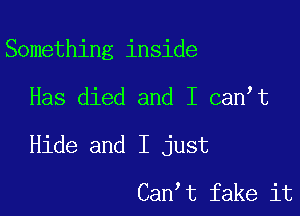 Something inside

Has died and I can’t

Hide and I just

Can’t fake it